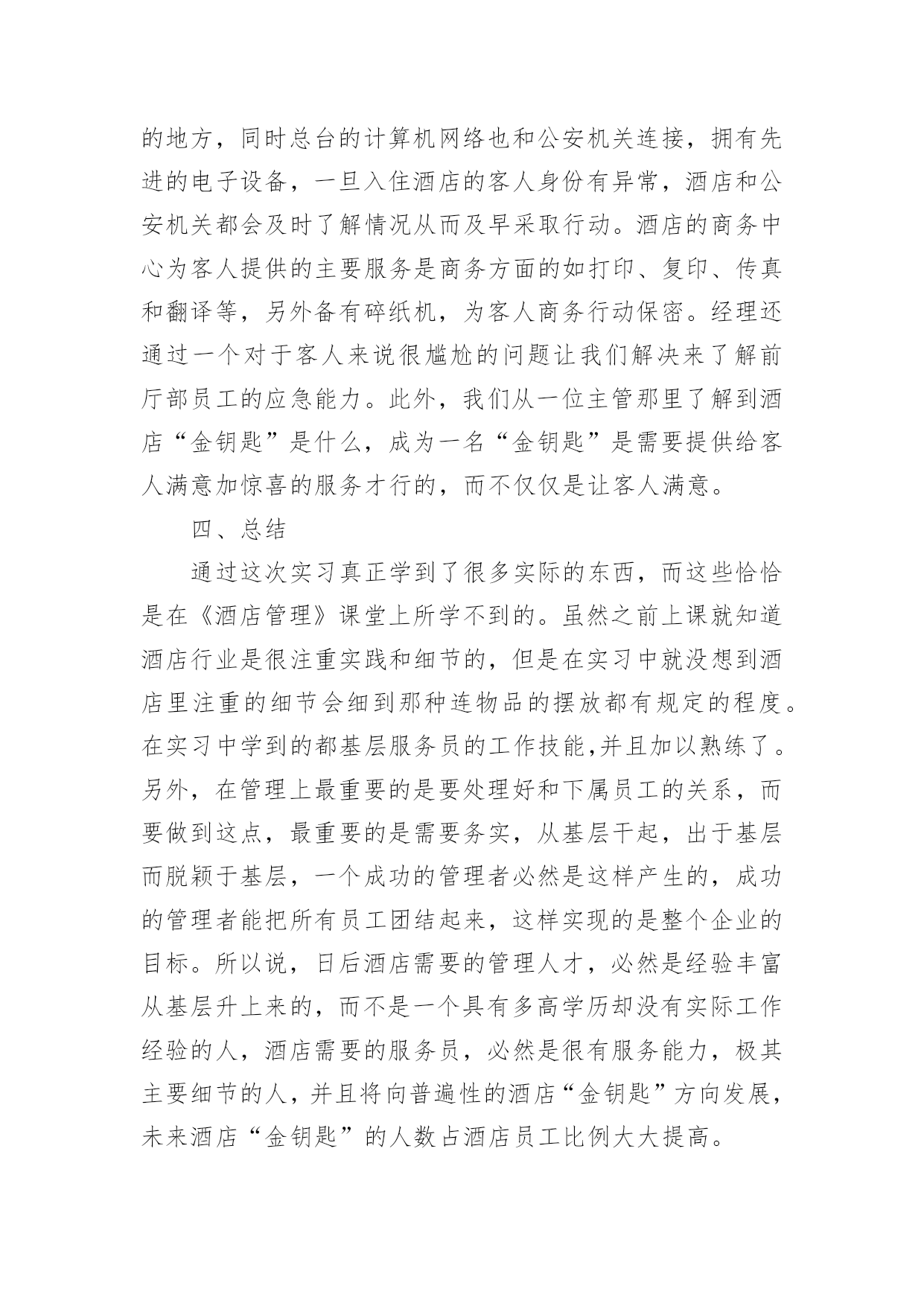 的地方，同时总台的计算机网络也和公安机关连接，拥有先进的电子设备，一旦入住酒店的客人身份有异常，酒店和公安机关都会及时了解情况从而及早采取行动。酒店的商务中心为客人提供的主要服务是商务方面的如打印、复印、传真和翻译等，另外备有碎纸机，为客人商务行动保密。经理还通过一个对于客人来说很尴尬的问题让我们解决来了解前厅部员工的应急能力。此外，我们从一位主管那里了解到酒店“金钥匙”是什么，成为一名“金钥匙”是需要提供给客人满意加惊喜的服务才行的，而不仅仅是让客人满意。

四、总结

通过这次实习真正学到了很多实际的东西，而这些恰恰是在《酒店管理》课堂上所学不到的。虽然之前上课就知道酒店行业是很注重实践和细节的，但是在实习中就没想到酒店里注重的细节会细到那种连物品的摆放都有规定的程度。在实习中学到的都基层服务员的工作技能,并且加以熟练了。另外，在管理上最重要的是要处理好和下属员工的关系，而要做到这点，最重要的是需要务实，从基层干起，出于基层而脱颖于基层，一个成功的管理者必然是这样产生的，成功的管理者能把所有员工团结起来，这样实现的是整个企业的目标。所以说，日后酒店需要的管理人才，必然是经验丰富从基层升上来的，而不是一个具有多高学历却没有实际工作经验的人，酒店需要的服务员，必然是很有服务能力，极其主要细节的人，并且将向普遍性的酒店“金钥匙”方向发展，未来酒店“金钥匙”的人数占酒店员工比例大大提高。